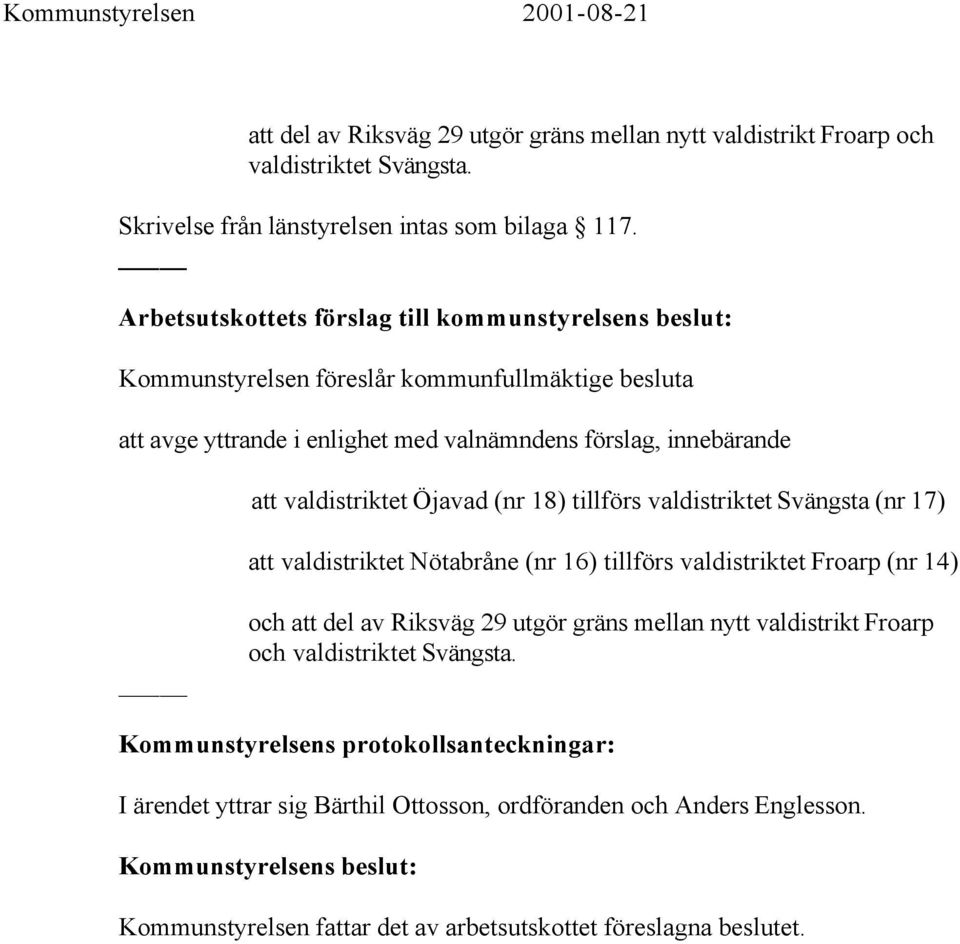 Kommunstyrelsen 2001-08-21

att del av Riksväg 29 utgör gräns mellan nytt valdistrikt Froarp och valdistriktet Svängsta.

Skrivelse från länstyrelsen intas som bilaga § 117.

Arbetsutskottets förslag till kommunstyrelsens beslut:

Kommunstyrelsen föreslår kommunfullmäktige besluta

att avge yttrande i enlighet med valnämndens förslag, innebärande

att valdistriktet Öjavad (nr 18) tillförs valdistriktet Svängsta (nr 17)

att valdistriktet Nötabråne (nr 16) tillförs valdistriktet Froarp (nr 14)

och att del av Riksväg 29 utgör gräns mellan nytt valdistrikt Froarp och valdistriktet Svängsta.

Kommunstyrelsens protokollsanteckningar:

I ärendet yttrar sig Bärthil Ottosson, ordföranden och Anders Englesson.

Kommunstyrelsens beslut:

Kommunstyrelsen fattar det av arbetsutskottet föreslagna beslutet.